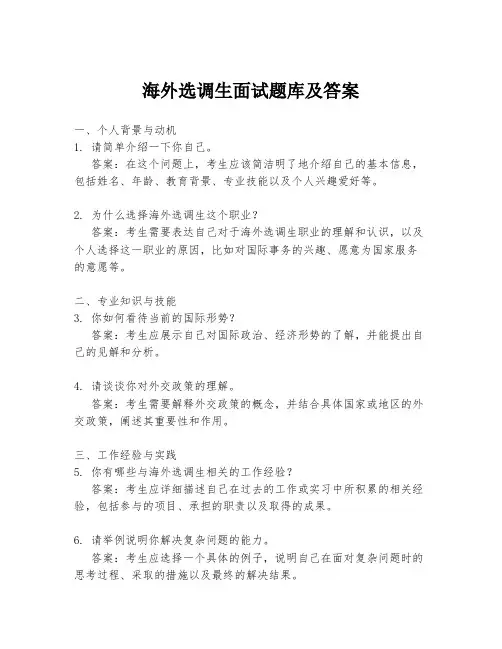 海外选调生面试题库及答案

一、个人背景与动机

1. 请简单介绍一下你自己。

答案：在这个问题上，考生应该简洁明了地介绍自己的基本信息，包括姓名、年龄、教育背景、专业技能以及个人兴趣爱好等。

2. 为什么选择海外选调生这个职业？

答案：考生需要表达自己对于海外选调生职业的理解和认识，以及个人选择这一职业的原因，比如对国际事务的兴趣、愿意为国家服务的意愿等。

二、专业知识与技能

3. 你如何看待当前的国际形势？

答案：考生应展示自己对国际政治、经济形势的了解，并能提出自己的见解和分析。

4. 请谈谈你对外交政策的理解。

答案：考生需要解释外交政策的概念，并结合具体国家或地区的外交政策，阐述其重要性和作用。

三、工作经验与实践

5. 你有哪些与海外选调生相关的工作经验？

答案：考生应详细描述自己在过去的工作或实习中所积累的相关经验，包括参与的项目、承担的职责以及取得的成果。

6. 请举例说明你解决复杂问题的能力。

答案：考生应选择一个具体的例子，说明自己在面对复杂问题时的思考过程、采取的措施以及最终的解决结果。